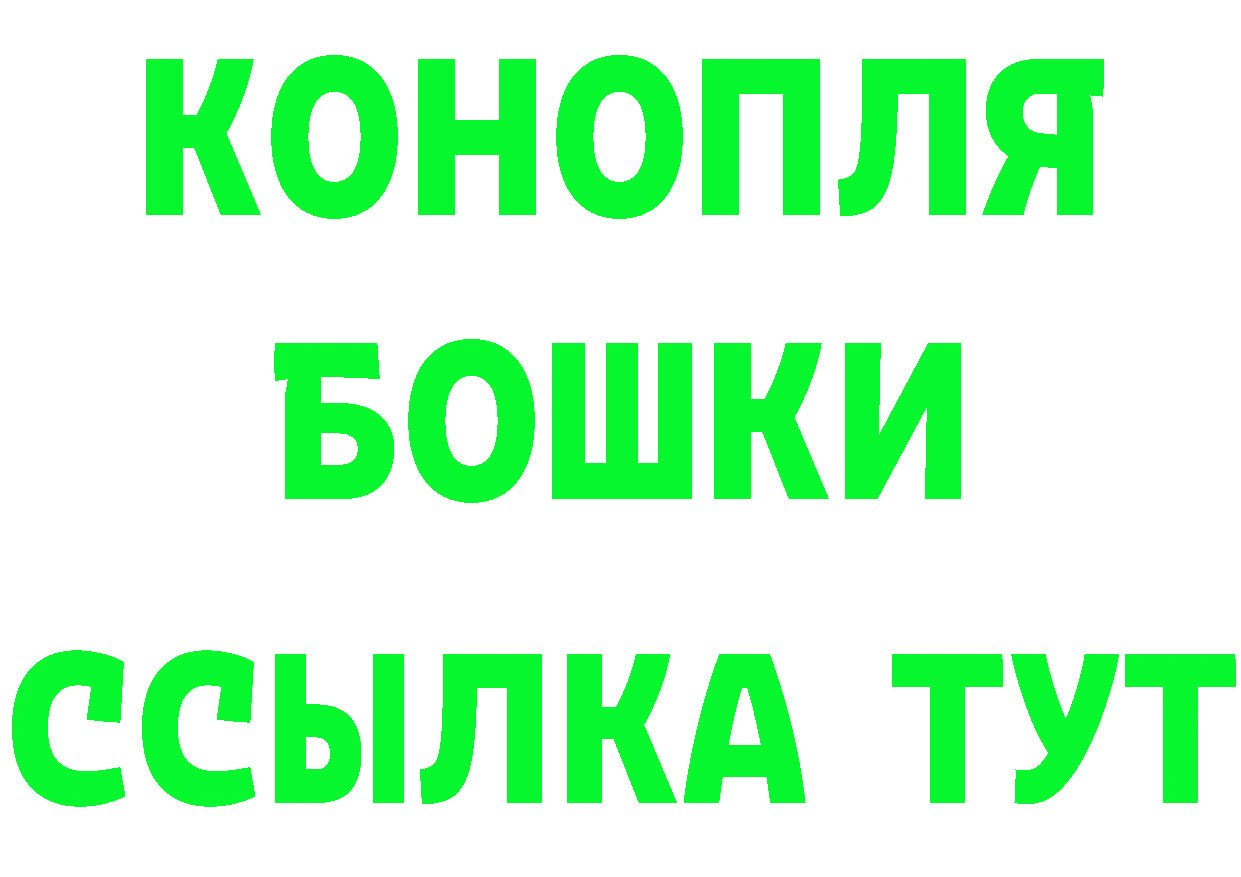 КОНОПЛЯ
БОШКИ
ССЫЛКА ТУТ